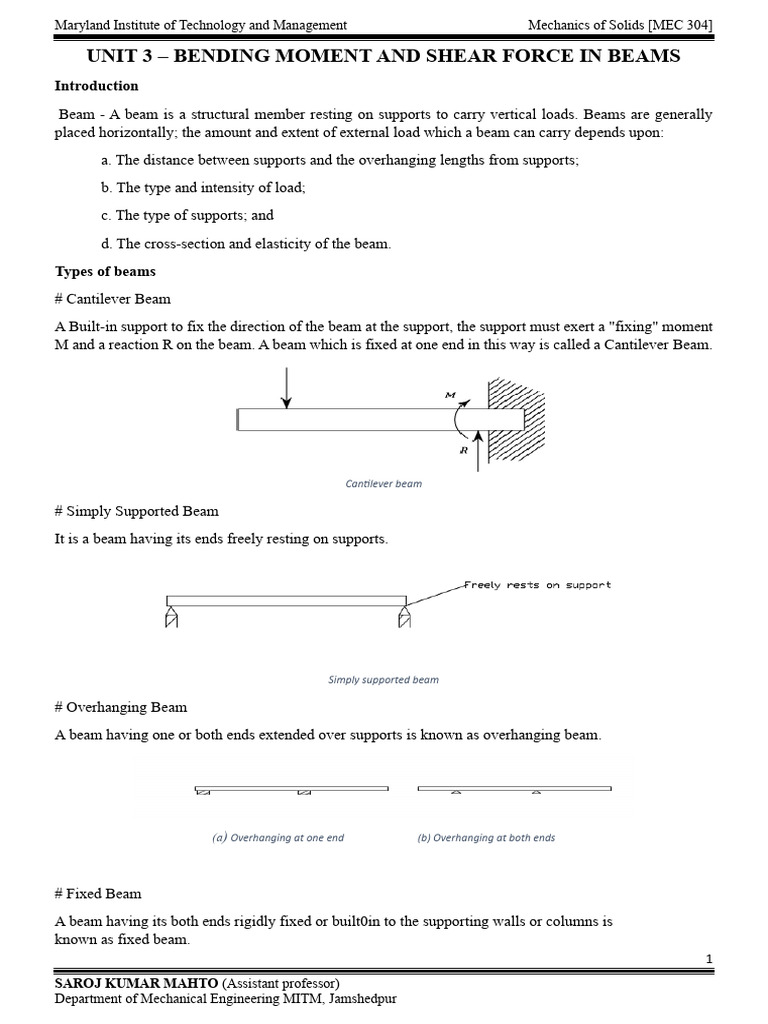 Maryland Institute of Technology and Management Mechanics of Solids [MEC 304]

UNIT 3 – BENDING MOMENT AND SHEAR FORCE IN BEAMS

Introduction

Beam - A beam is a structural member resting on supports to carry vertical loads. Beams are generally placed horizontally; the amount and extent of external load which a beam can carry depends upon:

a. The distance between supports and the overhanging lengths from supports;

b. The type and intensity of load;

c. The type of supports; and

d. The cross-section and elasticity of the beam.

Types of beams

# Cantilever Beam

A Built-in support to fix the direction of the beam at the support, the support must exert a "fixing" moment M and a reaction R on the beam. A beam which is fixed at one end in this way is called a Cantilever Beam.

M

R

Cantilever beam

# Simply Supported Beam

It is a beam having its ends freely resting on supports.

Freely rests on support

Simply supported beam

# Overhanging Beam

A beam having one or both ends extended over supports is known as overhanging beam.

(a) Overhanging at one end (b) Overhanging at both ends

# Fixed Beam

A beam having its both ends rigidly fixed or built0in to the supporting walls or columns is known as fixed beam.

1

SAROJ KUMAR MAHTO (Assistant professor)
Department of Mechanical Engineering MITM, Jamshedpur